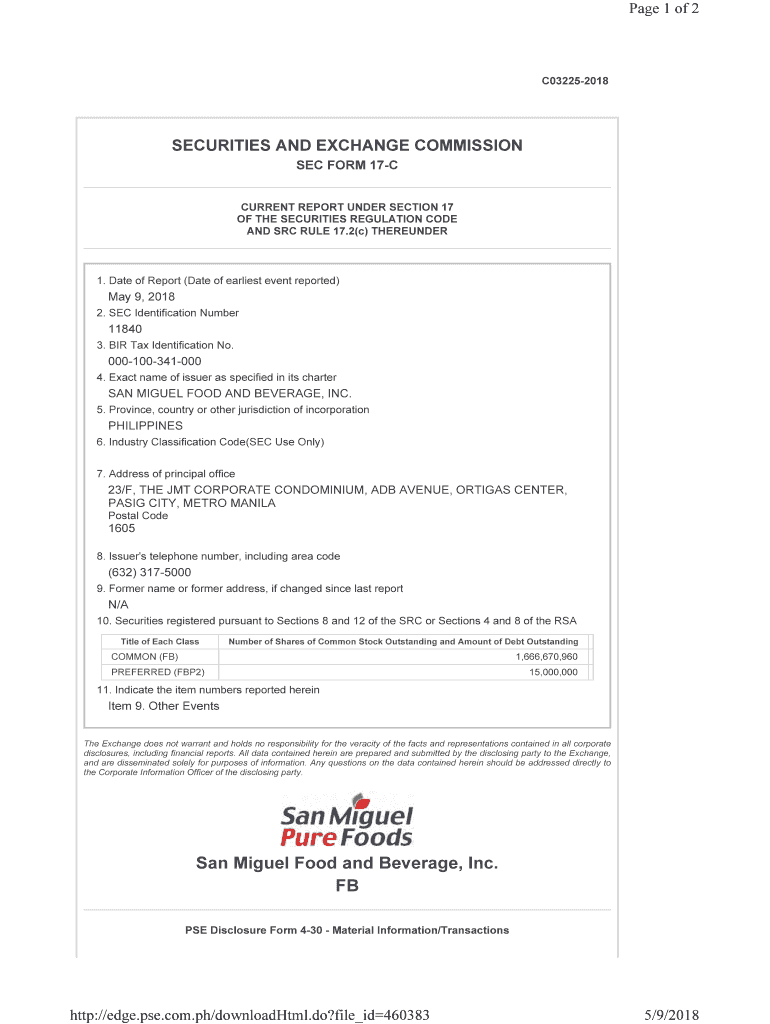 Page 1 of 2

C03225-2018

SECURITIES AND EXCHANGE COMMISSION

SEC FORM 17-C

CURRENT REPORT UNDER SECTION 17
OF THE SECURITIES REGULATION CODE
AND SRC RULE 17.2(c) THEREUNDER

1. Date of Report (Date of earliest event reported)
May 9, 2018
2. SEC Identification Number
11840
3. BIR Tax Identification No.
000-100-341-000
4. Exact name of issuer as specified in its charter
SAN MIGUEL FOOD AND BEVERAGE, INC.
5. Province, country or other jurisdiction of incorporation
PHILIPPINES
6. Industry Classification Code(SEC Use Only)

7. Address of principal office
23/F, THE JMT CORPORATE CONDOMINIUM, ADB AVENUE, ORTIGAS CENTER, PASIG CITY, METRO MANILA
Postal Code
1605

8. Issuer's telephone number, including area code
(632) 317-5000
9. Former name or former address, if changed since last report
N/A
10. Securities registered pursuant to Sections 8 and 12 of the SRC or Sections 4 and 8 of the RSA

| Title of Each Class | Number of Shares of Common Stock Outstanding and Amount of Debt Outstanding |
|---|---|
| COMMON (FB) | 1,666,670,960 |
| PREFERRED (FBP2) | 15,000,000 |

11. Indicate the item numbers reported herein
Item 9. Other Events

The Exchange does not warrant and holds no responsibility for the veracity of the facts and representations contained in all corporate disclosures, including financial reports. All data contained herein are prepared and submitted by the disclosing party to the Exchange, and are disseminated solely for purposes of information. Any questions on the data contained herein should be addressed directly to the Corporate Information Officer of the disclosing party.

San Miguel
Pure Foods

San Miguel Food and Beverage, Inc.
FB

PSE Disclosure Form 4-30 - Material Information/Transactions

http://edge.pse.com.ph/downloadHtml.do?file_id=460383

5/9/2018